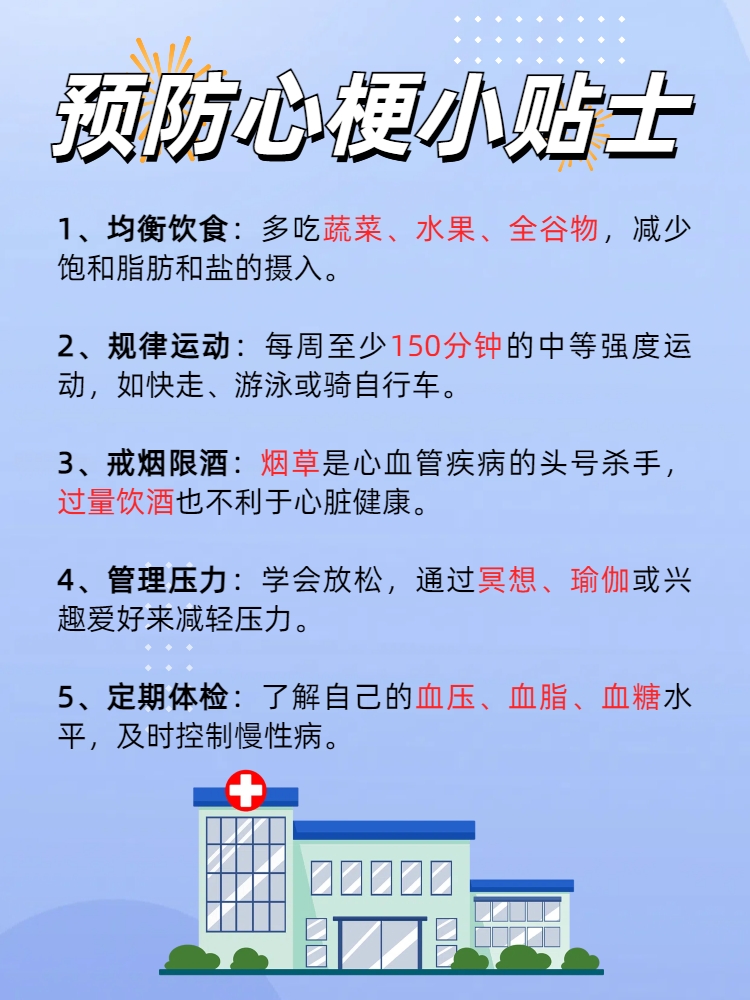 预防心梗小贴士

1、均衡饮食：多吃蔬菜、水果、全谷物，减少饱和脂肪和盐的摄入。

2、规律运动：每周至少150分钟的中等强度运动，如快走、游泳或骑自行车。

3、戒烟限酒：烟草是心血管疾病的头号杀手，过量饮酒也不利于心脏健康。

4、管理压力：学会放松，通过冥想、瑜伽或兴趣爱好来减轻压力。

5、定期体检：了解自己的血压、血脂、血糖水平，及时控制慢性病。